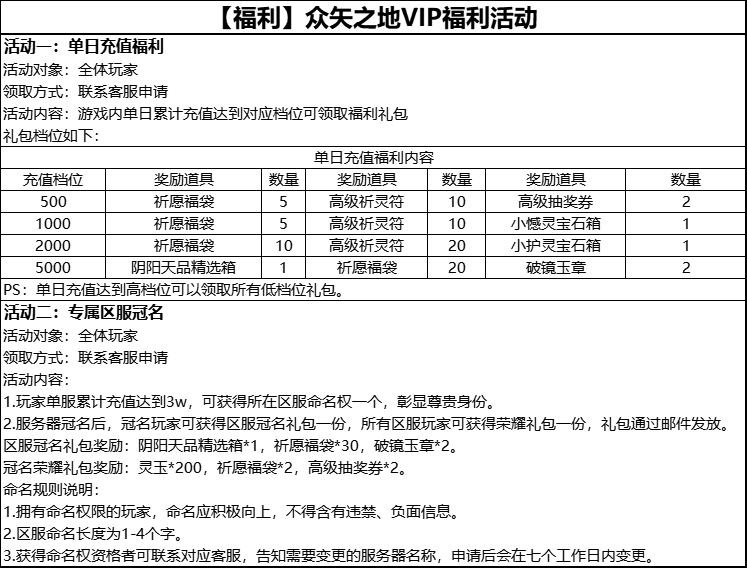 【福利】众矢之地VIP福利活动

活动一：单日充值福利
活动对象：全体玩家
领取方式：联系客服申请
活动内容：游戏内单日累计充值达到对应档位可领取福利礼包
礼包档位如下：

单日充值福利内容

| 充值档位 | 奖励道具 | 数量 | 奖励道具 | 数量 | 奖励道具 | 数量 |
|---|---|---|---|---|---|---|
| 500 | 祈愿福袋 | 5 | 高级祈灵符 | 10 | 高级抽奖券 | 2 |
| 1000 | 祈愿福袋 | 5 | 高级祈灵符 | 10 | 小憾灵宝石箱 | 1 |
| 2000 | 祈愿福袋 | 10 | 高级祈灵符 | 20 | 小护灵宝石箱 | 1 |
| 5000 | 阴阳天品精选箱 | 1 | 祈愿福袋 | 20 | 破镜玉章 | 2 |

PS：单日充值达到高档位可以领取所有低档位礼包。

活动二：专属区服冠名
活动对象：全体玩家
领取方式：联系客服申请
活动内容：
1.玩家单服累计充值达到3w，可获得所在区服命名权一个，彰显尊贵身份。
2.服务器冠名后，冠名玩家可获得区服冠名礼包一份，所有区服玩家可获得荣耀礼包一份，礼包通过邮件发放。
区服冠名礼包奖励：阴阳天品精选箱*1，祈愿福袋*30，破镜玉章*2。
冠名荣耀礼包奖励：灵玉*200，祈愿福袋*2，高级抽奖券*2。
命名规则说明：
1.拥有命名权限的玩家，命名应积极向上，不得含有违禁、负面信息。
2.区服命名长度为1-4个字。
3.获得命名权资格者可联系对应客服，告知需要变更的服务器名称，申请后会在七个工作日内变更。